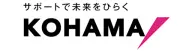 サポートで未来をひらく

KOHAMA